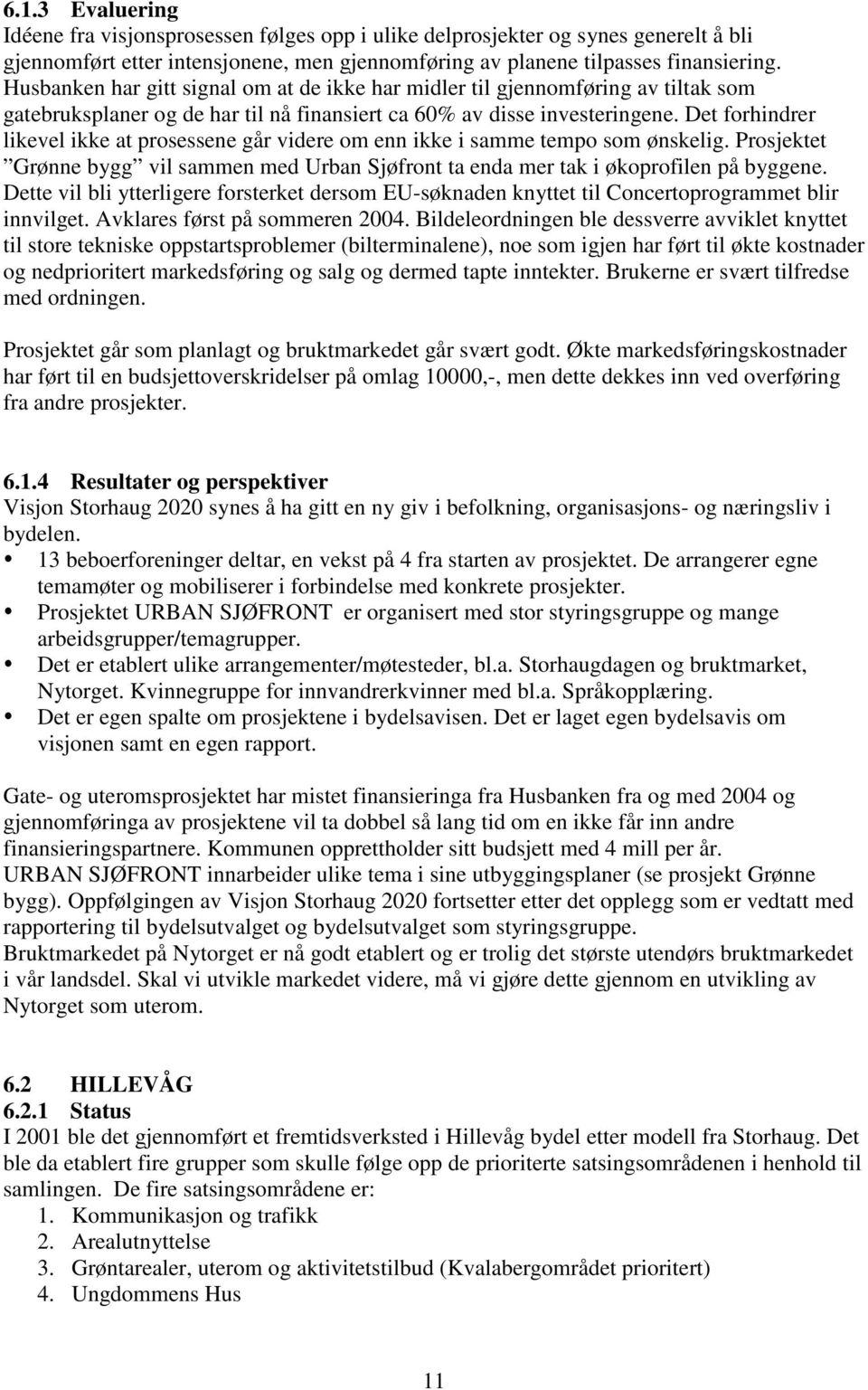 6.1.3 Evaluering
Idéene fra visjonsprosessen følges opp i ulike delprosjekter og synes generelt å bli gjennomført etter intensjonene, men gjennomføring av planene tilpasses finansiering. Husbanken har gitt signal om at de ikke har midler til gjennomføring av tiltak som gatebruksplaner og de har til nå finansiert ca 60% av disse investeringene. Det forhindrer likevel ikke at prosessene går videre om enn ikke i samme tempo som ønskelig. Prosjektet ”Grønne bygg” vil sammen med Urban Sjøfront ta enda mer tak i økoprofilen på byggene. Dette vil bli ytterligere forsterket dersom EU-søknaden knyttet til Concertoprogrammet blir innvilget. Avklares først på sommeren 2004. Bildeleordningen ble dessverre avviklet knyttet til store tekniske oppstartsproblemer (bilterminalene), noe som igjen har ført til økte kostnader og nedprioritert markedsføring og salg og dermed tapte inntekter. Brukerne er svært tilfredse med ordningen.

Prosjektet går som planlagt og bruktmarkedet går svært godt. Økte markedsføringskostnader har ført til en budsjettoverskridelser på omlag 10000,-, men dette dekkes inn ved overføring fra andre prosjekter.

6.1.4 Resultater og perspektiver
Visjon Storhaug 2020 synes å ha gitt en ny giv i befolkning, organisasjons- og næringsliv i bydelen.
• 13 beboerforeninger deltar, en vekst på 4 fra starten av prosjektet. De arrangerer egne temamøter og mobiliserer i forbindelse med konkrete prosjekter.
• Prosjektet URBAN SJØFRONT er organisert med stor styringsgruppe og mange arbeidsgrupper/temagrupper.
• Det er etablert ulike arrangementer/møtesteder, bl.a. Storhaugdagen og bruktmarket, Nytorget. Kvinnegruppe for innvandrerkvinner med bl.a. Språkopplæring.
• Det er egen spalte om prosjektene i bydelsavisen. Det er laget egen bydelsavis om visjonen samt en egen rapport.

Gate- og uteromsprosjektet har mistet finansieringa fra Husbanken fra og med 2004 og gjennomføringa av prosjektene vil ta dobbel så lang tid om en ikke får inn andre finansieringspartnere. Kommunen opprettholder sitt budsjett med 4 mill per år.
URBAN SJØFRONT innarbeider ulike tema i sine utbyggingsplaner (se prosjekt Grønne bygg). Oppfølgingen av Visjon Storhaug 2020 fortsetter etter det opplegg som er vedtatt med rapportering til bydelsutvalget og bydelsutvalget som styringsgruppe.
Bruktmarkedet på Nytorget er nå godt etablert og er trolig det største utendørs bruktmarkedet i vår landsdel. Skal vi utvikle markedet videre, må vi gjøre dette gjennom en utvikling av Nytorget som uterom.

6.2 HILLEVÅG
6.2.1 Status
I 2001 ble det gjennomført et fremtidsverksted i Hillevåg bydel etter modell fra Storhaug. Det ble da etablert fire grupper som skulle følge opp de prioriterte satsingsområdenen i henhold til samlingen. De fire satsingsområdene er:
1. Kommunikasjon og trafikk
2. Arealutnyttelse
3. Grøntarealer, uterom og aktivitetstilbud (Kvalabergområdet prioritert)
4. Ungdommens Hus

11